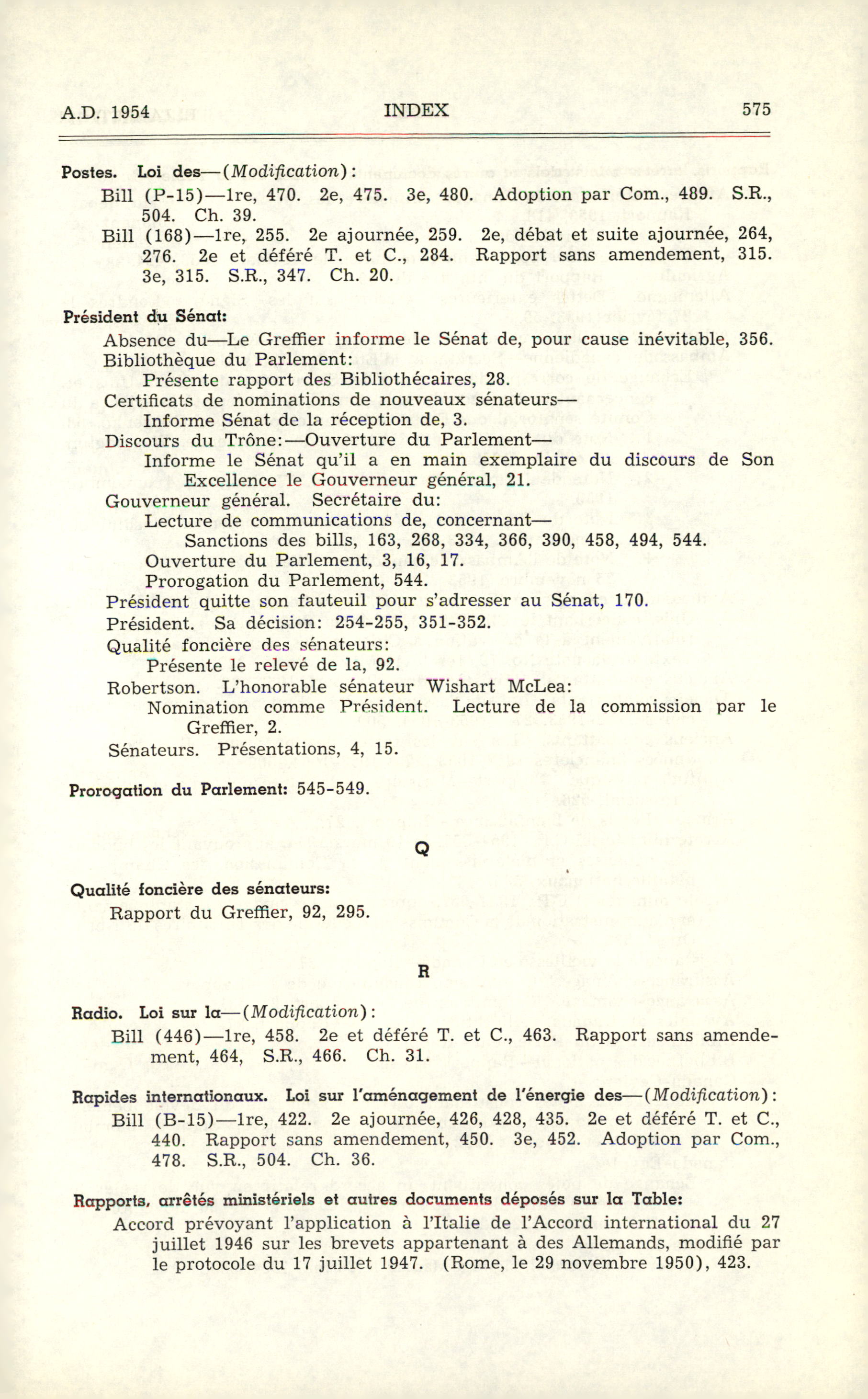 A.D. 1954 INDEX 575

Postes. Loi des—(Modification):
Bill (P-15)—1re, 470. 2e, 475. 3e, 480. Adoption par Com., 489. S.R., 504. Ch. 39.
Bill (168)—1re, 255. 2e ajournée, 259. 2e, débat et suite ajournée, 264, 276. 2e et déféré T. et C., 284. Rapport sans amendement, 315. 3e, 315. S.R., 347. Ch. 20.

Président du Sénat:
Absence du—Le Greffier informe le Sénat de, pour cause inévitable, 356.
Bibliothèque du Parlement:
Présente rapport des Bibliothécaires, 28.
Certificats de nominations de nouveaux sénateurs—
Informe Sénat de la réception de, 3.
Discours du Trône:—Ouverture du Parlement—
Informe le Sénat qu'il a en main exemplaire du discours de Son Excellence le Gouverneur général, 21.
Gouverneur général. Secrétaire du:
Lecture de communications de, concernant—
Sanctions des bills, 163, 268, 334, 366, 390, 458, 494, 544.
Ouverture du Parlement, 3, 16, 17.
Prorogation du Parlement, 544.
Président quitte son fauteuil pour s'adresser au Sénat, 170.
Président. Sa décision: 254-255, 351-352.
Qualité foncière des sénateurs:
Présente le relevé de la, 92.
Robertson. L'honorable sénateur Wishart McLea:
Nomination comme Président. Lecture de la commission par le Greffier, 2.
Sénateurs. Présentations, 4, 15.

Prorogation du Parlement: 545-549.

Q

Qualité foncière des sénateurs:
Rapport du Greffier, 92, 295.

R

Radio. Loi sur la—(Modification):
Bill (446)—1re, 458. 2e et déféré T. et C., 463. Rapport sans amendement, 464, S.R., 466. Ch. 31.

Rapides internationaux. Loi sur l'aménagement de l'énergie des—(Modification):
Bill (B-15)—1re, 422. 2e ajournée, 426, 428, 435. 2e et déféré T. et C., 440. Rapport sans amendement, 450. 3e, 452. Adoption par Com., 478. S.R., 504. Ch. 36.

Rapports, arrêtés ministériels et autres documents déposés sur la Table:
Accord prévoyant l'application à l'Italie de l'Accord international du 27 juillet 1946 sur les brevets appartenant à des Allemands, modifié par le protocole du 17 juillet 1947. (Rome, le 29 novembre 1950), 423.